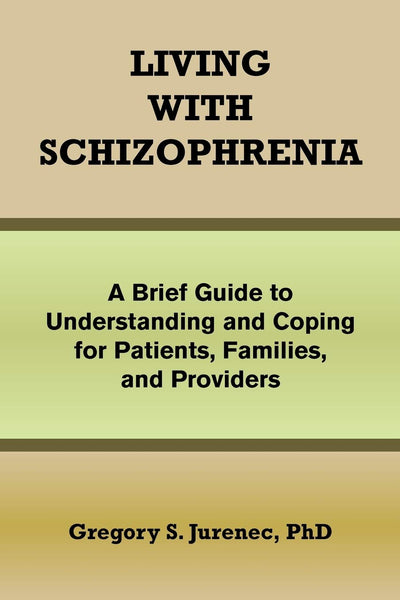 LIVING WITH SCHIZOPHRENIA

A Brief Guide to Understanding and Coping for Patients, Families, and Providers

Gregory S. Jurenec, PhD